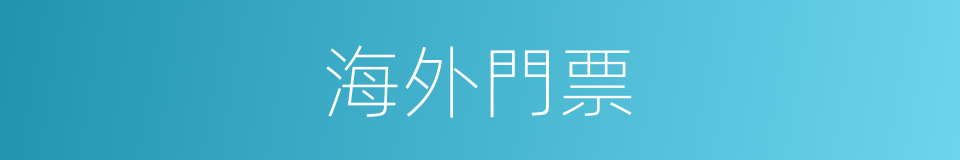 海外門票